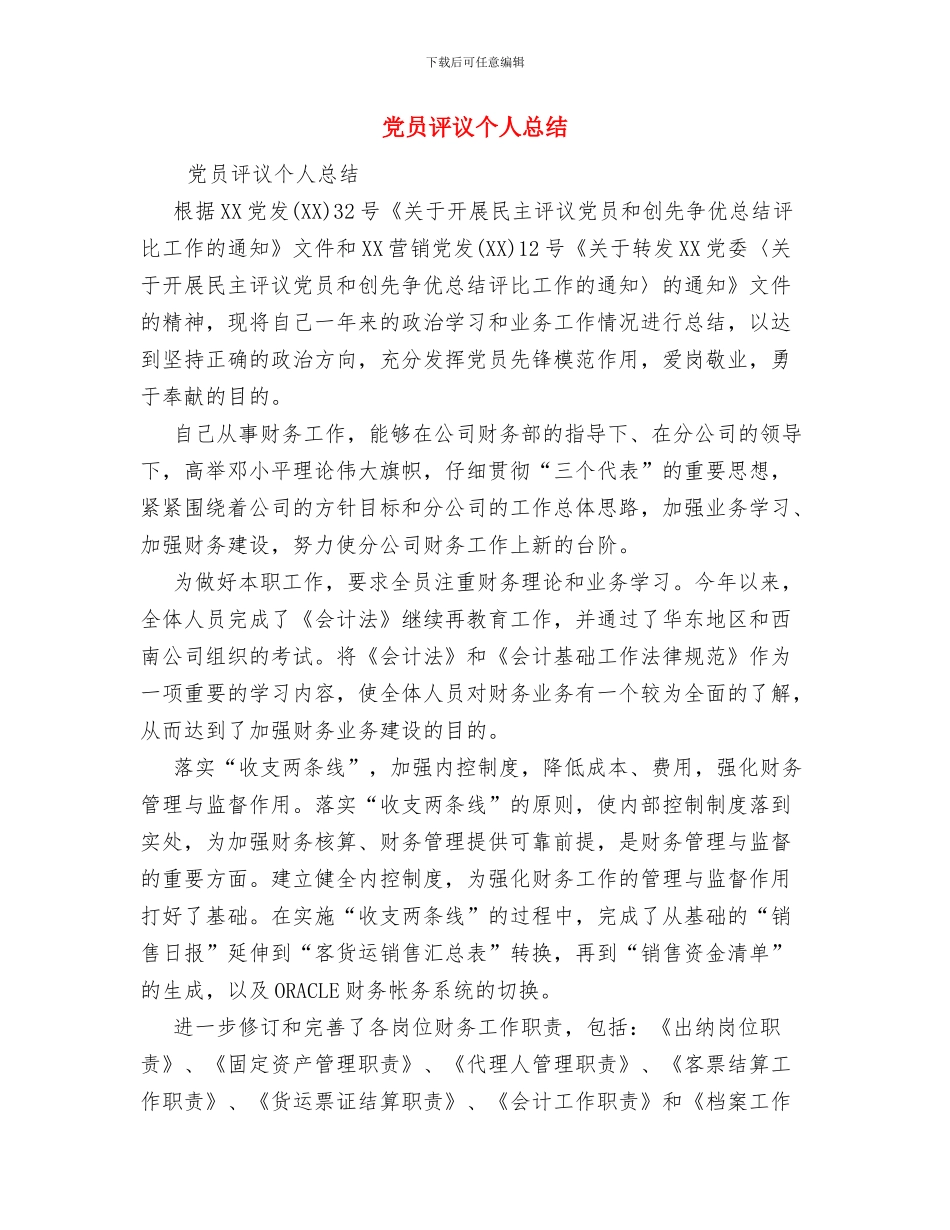 下载后可任意编辑

党员评议个人总结

党员评议个人总结

根据XX党发(XX)32号《关于开展民主评议党员和创先争优总结评比工作的通知》文件和XX营销党发(XX)12号《关于转发XX党委〈关于开展民主评议党员和创先争优总结评比工作的通知〉的通知》文件的精神，现将自己一年来的政治学习和业务工作情况进行总结，以达到坚持正确的政治方向，充分发挥党员先锋模范作用，爱岗敬业，勇于奉献的目的。

自己从事财务工作，能够在公司财务部的指导下、在分公司的领导下，高举邓小平理论伟大旗帜，仔细贯彻“三个代表”的重要思想，紧紧围绕着公司的方针目标和分公司的工作总体思路，加强业务学习、加强财务建设，努力使分公司财务工作上新的台阶。

为做好本职工作，要求全员注重财务理论和业务学习。今年以来，全体人员完成了《会计法》继续再教育工作，并通过了华东地区和西南公司组织的考试。将《会计法》和《会计基础工作法律规范》作为一项重要的学习内容，使全体人员对财务业务有一个较为全面的了解，从而达到了加强财务业务建设的目的。

落实“收支两条线”，加强内控制度，降低成本、费用，强化财务管理与监督作用。落实“收支两条线”的原则，使内部控制制度落到实处，为加强财务核算、财务管理提供可靠前提，是财务管理与监督的重要方面。建立健全内控制度，为强化财务工作的管理与监督作用打好了基础。在实施“收支两条线”的过程中，完成了从基础的“销售日报”延伸到“客货运销售汇总表”转换，再到“销售资金清单”的生成，以及ORACLE财务帐务系统的切换。

进一步修订和完善了各岗位财务工作职责，包括：《出纳岗位职责》、《固定资产管理职责》、《代理人管理职责》、《客票结算工作职责》、《货运票证结算职责》、《会计工作职责》和《档案工作